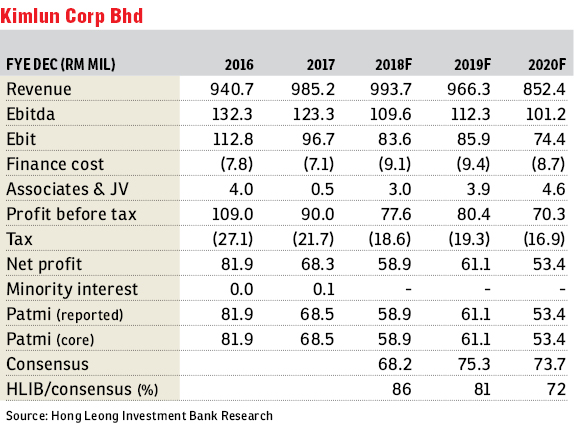 Kimlun Corp Bhd

| FYE DEC (RM MIL) | 2016 | 2017 | 2018F | 2019F | 2020F |
|---|---|---|---|---|---|
| Revenue | 940.7 | 985.2 | 993.7 | 966.3 | 852.4 |
| Ebitda | 132.3 | 123.3 | 109.6 | 112.3 | 101.2 |
| Ebit | 112.8 | 96.7 | 83.6 | 85.9 | 74.4 |
| Finance cost | (7.8) | (7.1) | (9.1) | (9.4) | (8.7) |
| Associates & JV | 4.0 | 0.5 | 3.0 | 3.9 | 4.6 |
| Profit before tax | 109.0 | 90.0 | 77.6 | 80.4 | 70.3 |
| Tax | (27.1) | (21.7) | (18.6) | (19.3) | (16.9) |
| Net profit | 81.9 | 68.3 | 58.9 | 61.1 | 53.4 |
| Minority interest | 0.0 | 0.1 | - | - | - |
| Patmi (reported) | 81.9 | 68.5 | 58.9 | 61.1 | 53.4 |
| Patmi (core) | 81.9 | 68.5 | 58.9 | 61.1 | 53.4 |
| Consensus | | | 68.2 | 75.3 | 73.7 |
| HLIB/consensus (%) | | | 86 | 81 | 72 |

Source: Hong Leong Investment Bank Research